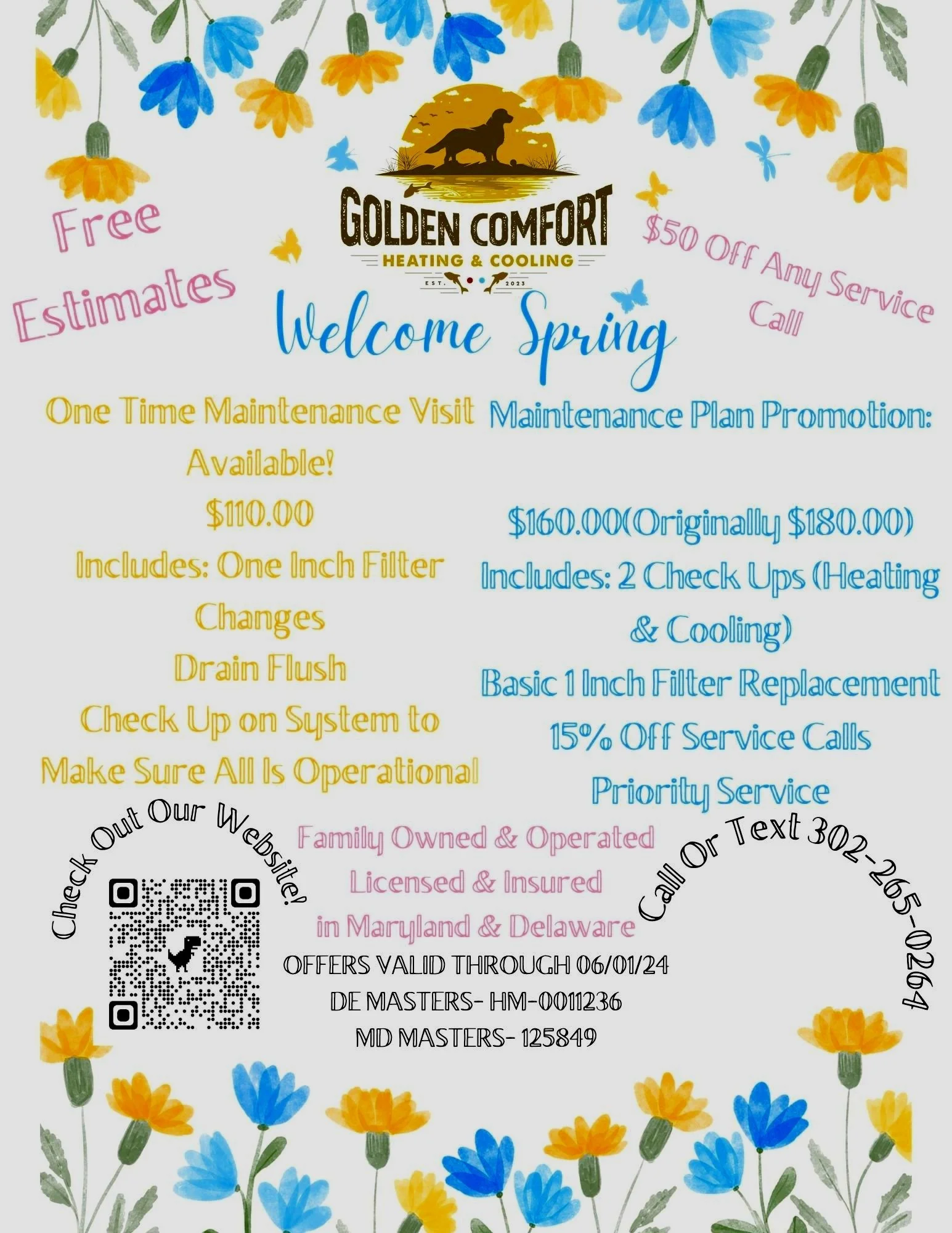 Free Estimates

GOLDEN COMFORT
HEATING & COOLING
EST. 2023

$50 Off Any Service Call

Welcome Spring

One Time Maintenance Visit Available!
$110.00
Includes: One Inch Filter Changes
Drain Flush
Check Up on System to Make Sure All Is Operational

Maintenance Plan Promotion:
$160.00(Originally $180.00)
Includes: 2 Check Ups (Heating & Cooling)
Basic 1 Inch Filter Replacement
15% Off Service Calls
Priority Service

Check Out Our Website!

Family Owned & Operated
Licensed & Insured
in Maryland & Delaware

Call Or Text 302-265-0264

OFFERS VALID THROUGH 06/01/24
DE MASTERS- HM-0011236
MD MASTERS- 125849